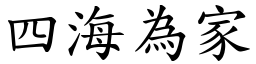 四海為家